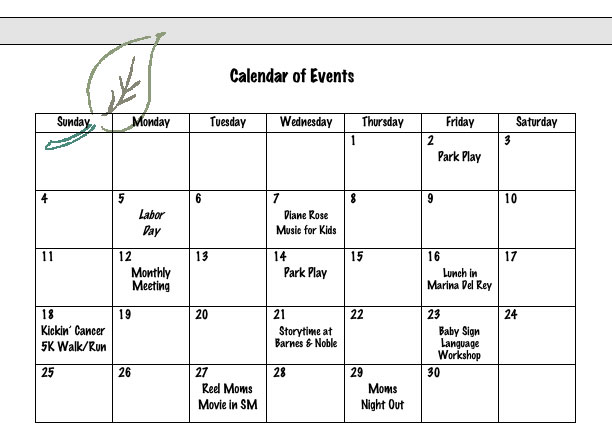 Calendar of Events

| Sunday | Monday | Tuesday | Wednesday | Thursday | Friday | Saturday |
|---|---|---|---|---|---|---|
| | | | | 1 | 2 Park Play | 3 |
| 4 | 5 Labor Day | 6 | 7 Diane Rose Music for Kids | 8 | 9 | 10 |
| 11 | 12 Monthly Meeting | 13 | 14 Park Play | 15 | 16 Lunch in Marina Del Rey | 17 |
| 18 Kickin' Cancer 5K Walk/Run | 19 | 20 | 21 Storytime at Barnes & Noble | 22 | 23 Baby Sign Language Workshop | 24 |
| 25 | 26 | 27 Reel Moms Movie in SM | 28 | 29 Moms Night Out | 30 | |